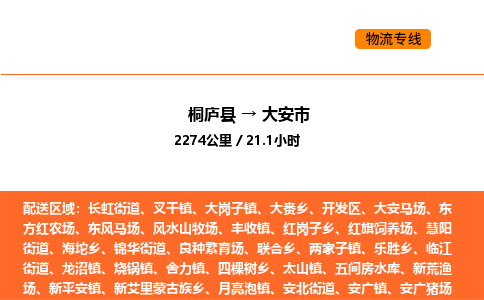 物流专线

桐庐县 → 大安市

2274公里 / 21.1小时

配送区域：长虹街道、叉干镇、大岗子镇、大赉乡、开发区、大安马场、东方红农场、东风马场、风水山牧场、丰收镇、红岗子乡、红旗饲养场、慧阳街道、海坨乡、锦华街道、良种繁育场、联合乡、两家子镇、乐胜乡、临江街道、龙沼镇、烧锅镇、舍力镇、四棵树乡、太山镇、五间房水库、新荒渔场、新平安镇、新艾里蒙古族乡、月亮泡镇、安北街道、安广镇、安广猪场